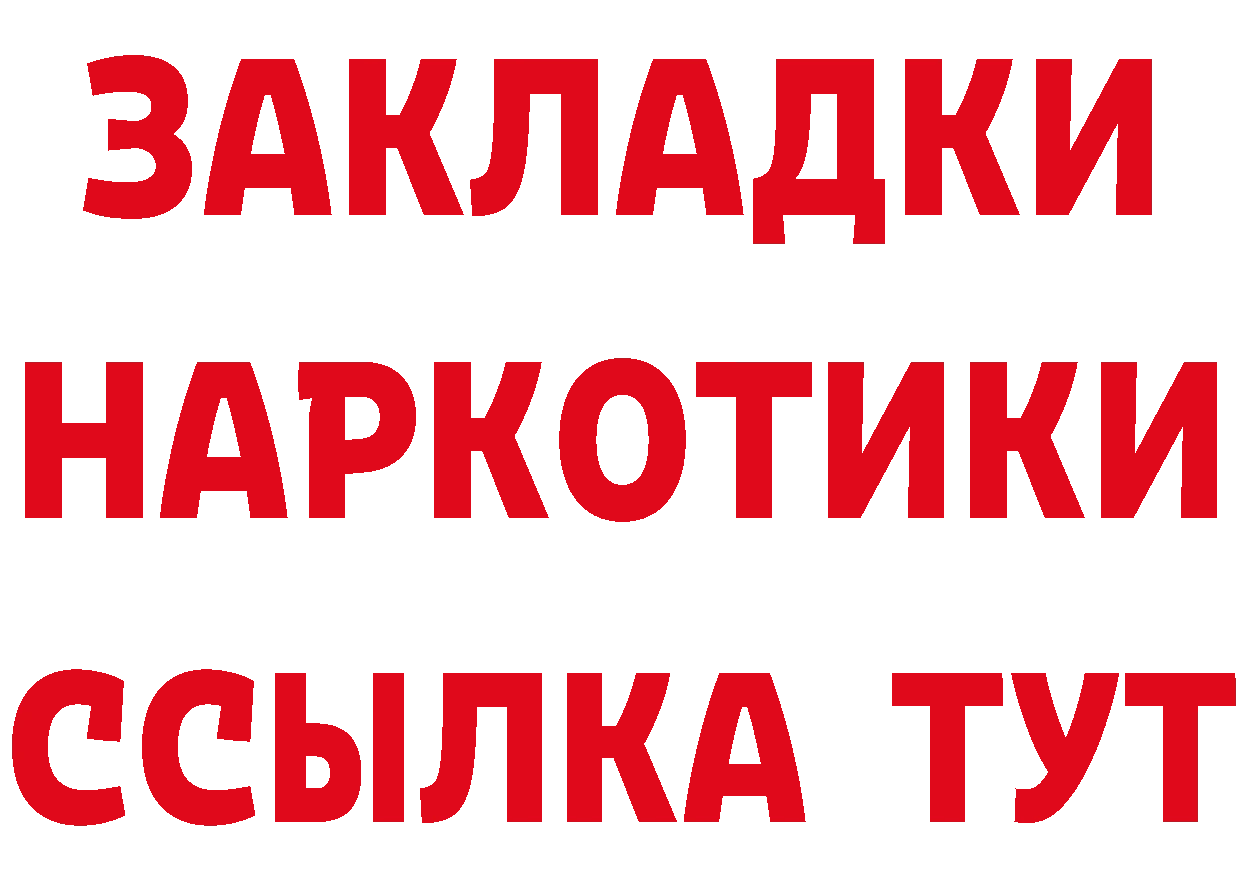 ЗАКЛАДКИ
НАРКОТИКИ
ССЫЛКА ТУТ